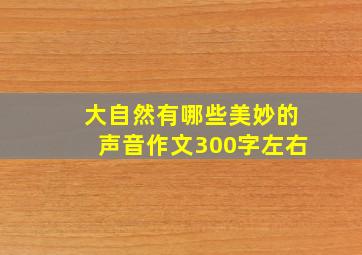 大自然有哪些美妙的声音作文300字左右